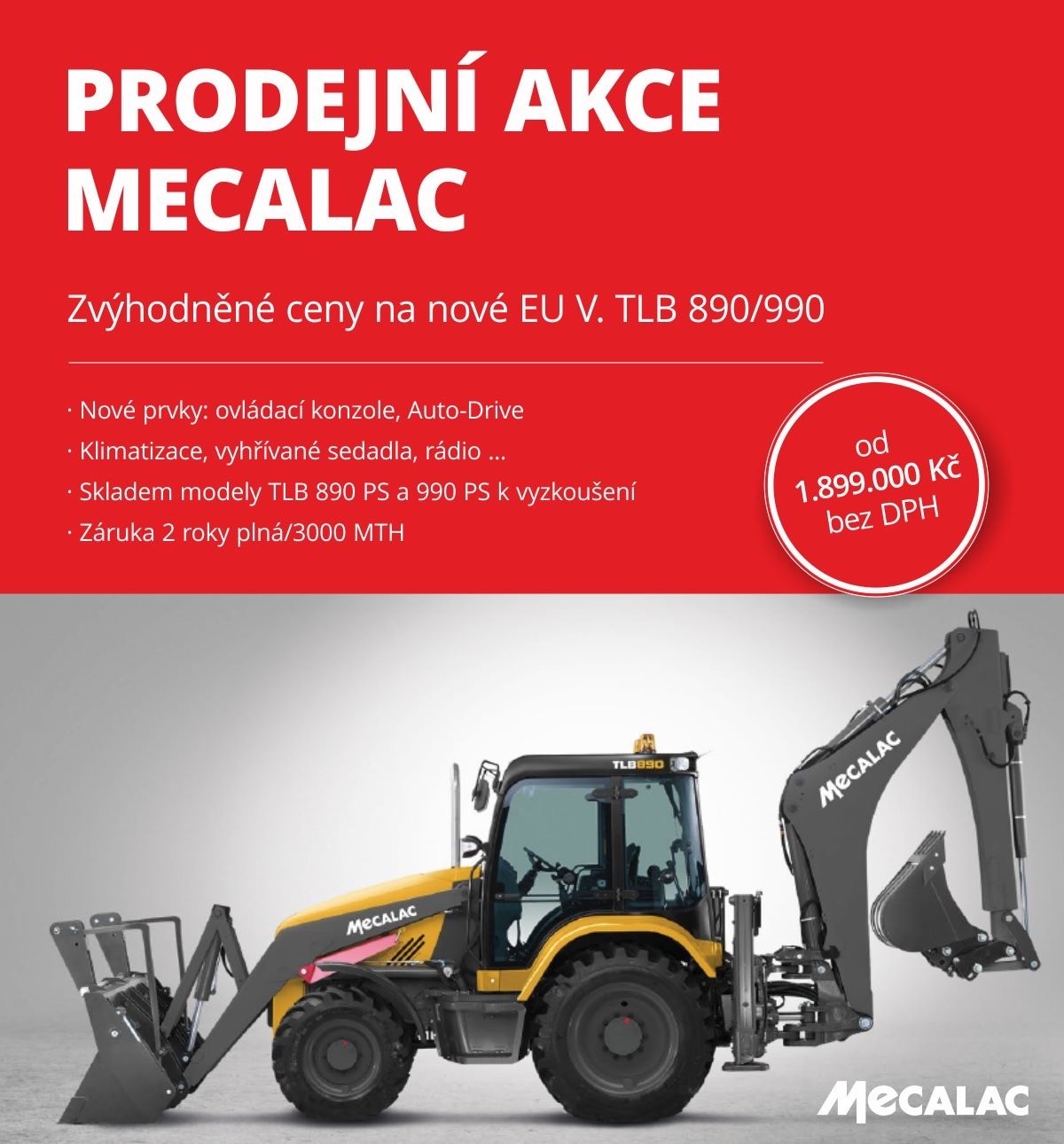 PRODEJNÍ AKCE MECALAC

Zvýhodněné ceny na nové EU V. TLB 890/990

· Nové prvky: ovládací konzole, Auto-Drive
· Klimatizace, vyhřívané sedadla, rádio ...
· Skladem modely TLB 890 PS a 990 PS k vyzkoušení
· Záruka 2 roky plná/3000 MTH

od 1.899.000 Kč bez DPH

TLB890

MECALAC

MECALAC

MECALAC